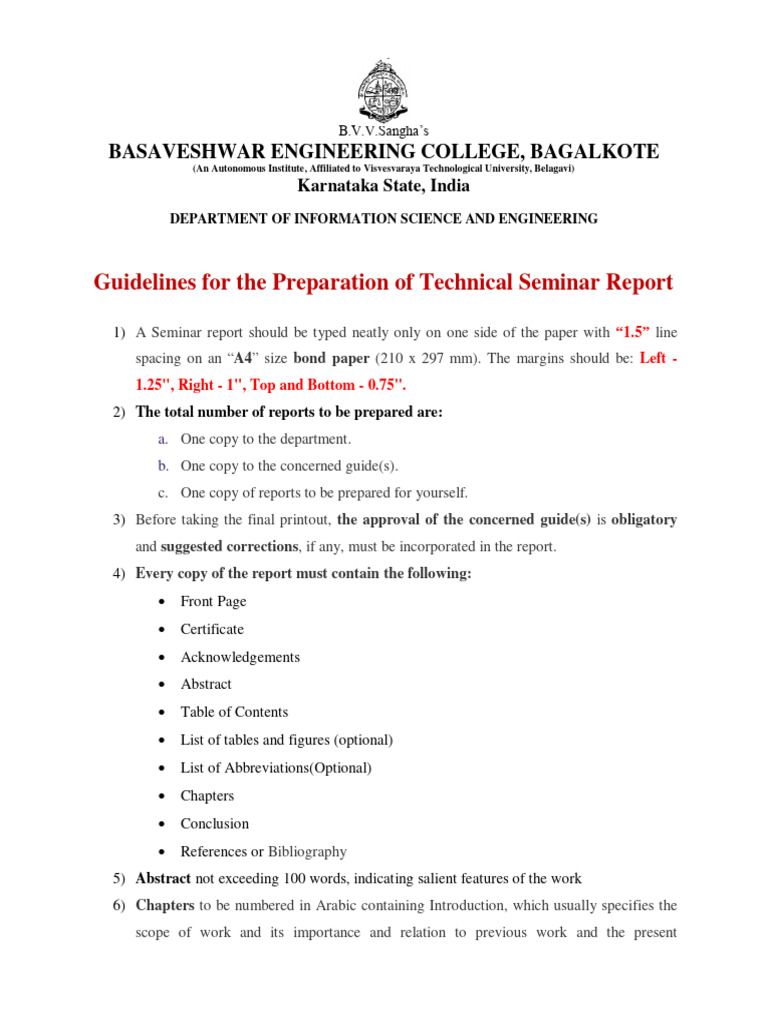 B.V.V.Sangha's

BASAVESHWAR ENGINEERING COLLEGE, BAGALKOTE

(An Autonomous Institute, Affiliated to Visvesvaraya Technological University, Belagavi)

Karnataka State, India

DEPARTMENT OF INFORMATION SCIENCE AND ENGINEERING

Guidelines for the Preparation of Technical Seminar Report

1) A Seminar report should be typed neatly only on one side of the paper with "1.5" line spacing on an "A4" size bond paper (210 x 297 mm). The margins should be: Left - 1.25", Right - 1", Top and Bottom - 0.75".

2) The total number of reports to be prepared are:

a. One copy to the department.

b. One copy to the concerned guide(s).

c. One copy of reports to be prepared for yourself.

3) Before taking the final printout, the approval of the concerned guide(s) is obligatory and suggested corrections, if any, must be incorporated in the report.

4) Every copy of the report must contain the following:

• Front Page
• Certificate
• Acknowledgements
• Abstract
• Table of Contents
• List of tables and figures (optional)
• List of Abbreviations(Optional)
• Chapters
• Conclusion
• References or Bibliography

5) Abstract not exceeding 100 words, indicating salient features of the work

6) Chapters to be numbered in Arabic containing Introduction, which usually specifies the scope of work and its importance and relation to previous work and the present